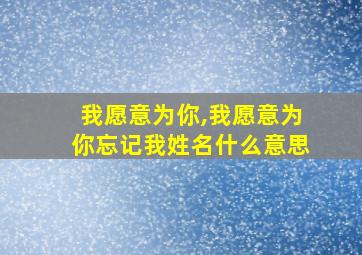 我愿意为你,我愿意为你忘记我姓名什么意思